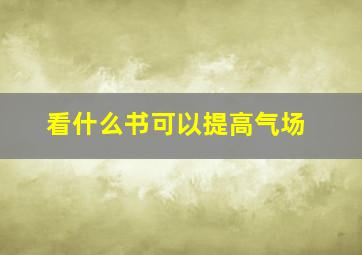 看什么书可以提高气场